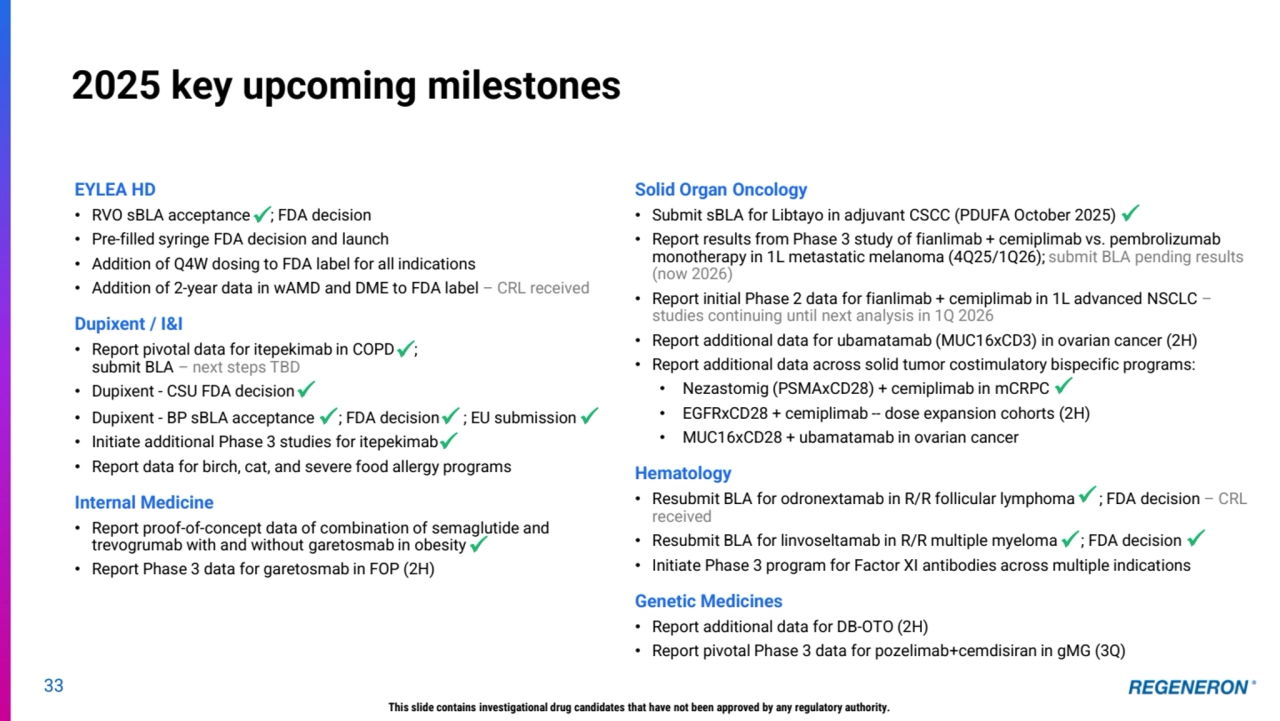 2025 key upcoming milestones

EYLEA HD
• RVO sBLA acceptance ✓; FDA decision
• Pre-filled syringe FDA decision and launch
• Addition of Q4W dosing to FDA label for all indications
• Addition of 2-year data in wAMD and DME to FDA label – CRL received

Dupixent / I&I
• Report pivotal data for itepekimab in COPD ✓; submit BLA – next steps TBD
• Dupixent - CSU FDA decision ✓
• Dupixent - BP sBLA acceptance ✓; FDA decision ✓; EU submission ✓
• Initiate additional Phase 3 studies for itepekimab ✓
• Report data for birch, cat, and severe food allergy programs

Internal Medicine
• Report proof-of-concept data of combination of semaglutide and trevogrumab with and without garetosmab in obesity ✓
• Report Phase 3 data for garetosmab in FOP (2H)

Solid Organ Oncology
• Submit sBLA for Libtayo in adjuvant CSCC (PDUFA October 2025) ✓
• Report results from Phase 3 study of fianlimab + cemiplimab vs. pembrolizumab monotherapy in 1L metastatic melanoma (4Q25/1Q26); submit BLA pending results (now 2026)
• Report initial Phase 2 data for fianlimab + cemiplimab in 1L advanced NSCLC – studies continuing until next analysis in 1Q 2026
• Report additional data for ubamatamab (MUC16xCD3) in ovarian cancer (2H)
• Report additional data across solid tumor costimulatory bispecific programs:
  • Nezastomig (PSMAxCD28) + cemiplimab in mCRPC ✓
  • EGFRxCD28 + cemiplimab -- dose expansion cohorts (2H)
  • MUC16xCD28 + ubamatamab in ovarian cancer

Hematology
• Resubmit BLA for odronextamab in R/R follicular lymphoma ✓; FDA decision – CRL received
• Resubmit BLA for linvoseltamab in R/R multiple myeloma ✓; FDA decision ✓
• Initiate Phase 3 program for Factor XI antibodies across multiple indications

Genetic Medicines
• Report additional data for DB-OTO (2H)
• Report pivotal Phase 3 data for pozelimab+cemdisiran in gMG (3Q)

33

This slide contains investigational drug candidates that have not been approved by any regulatory authority.

REGENERON®